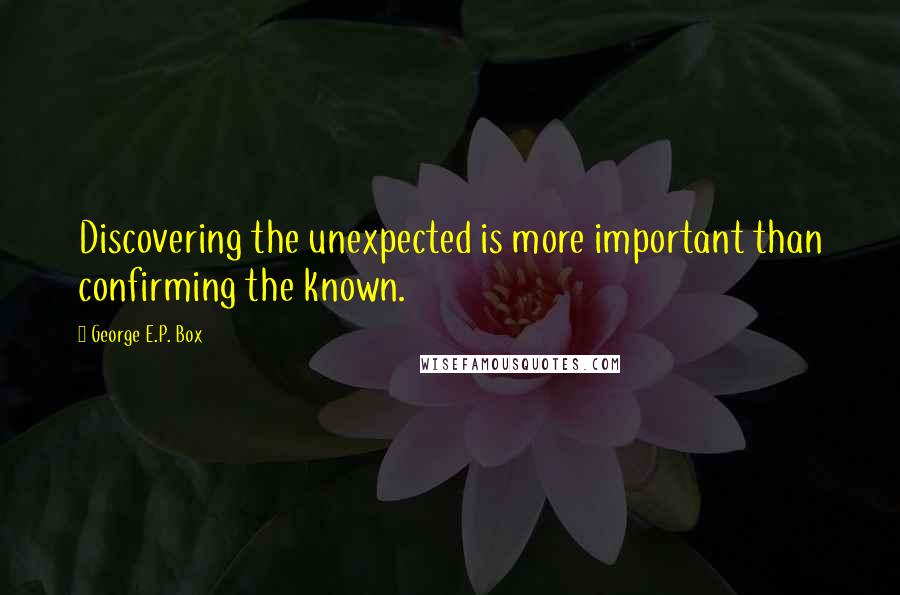 Discovering the unexpected is more important than confirming the known.

George E.P. Box

WISEFAMOUSQUOTES.COM